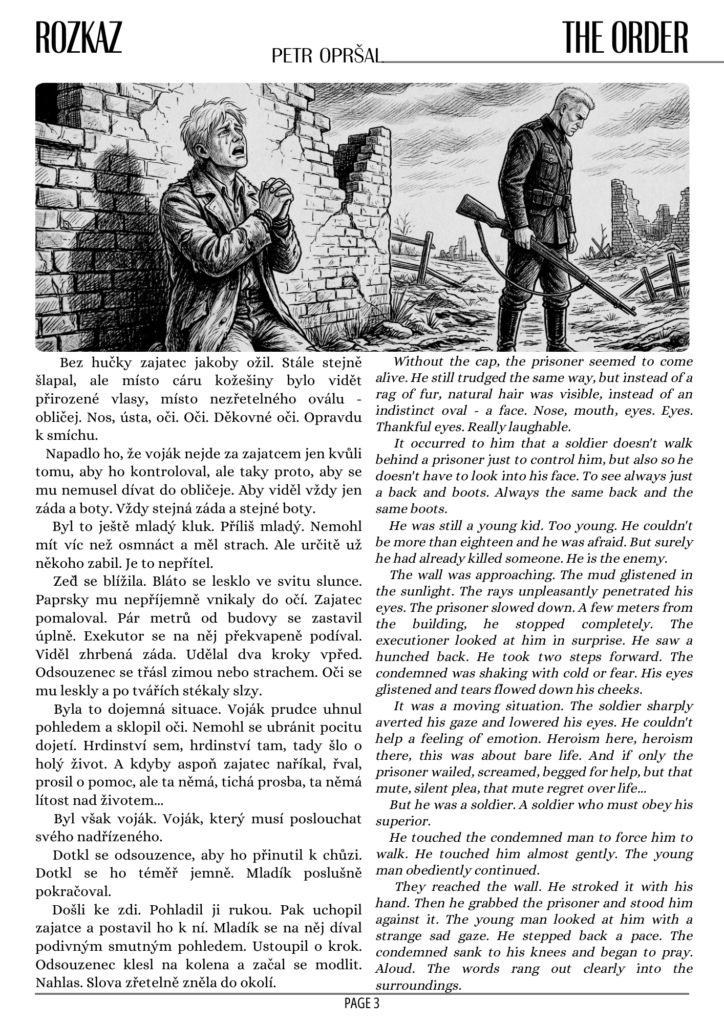 ROZKAZ

PETR OPRŠAL

THE ORDER

Bez hučky zajatec jakoby ožil. Stále stejně šlapal, ale místo cáru kožešiny bylo vidět přirozené vlasy, místo nezřetelného oválu - obličej. Nos, ústa, oči. Oči. Děkovné oči. Opravdu k smíchu.

Napadlo ho, že voják nejde za zajatcem jen kvůli tomu, aby ho kontroloval, ale taky proto, aby se mu nemusel dívat do obličeje. Aby viděl vždy jen záda a boty. Vždy stejná záda a stejné boty.

Byl to ještě mladý kluk. Příliš mladý. Nemohl mít víc než osmnáct a měl strach. Ale určitě už někoho zabil. Je to nepřítel.

Zeď se blížila. Bláto se lesklo ve svitu slunce. Paprsky mu nepříjemně vnikaly do očí. Zajatec pomaloval. Pár metrů od budovy se zastavil úplně. Exekutor se na něj překvapeně podíval. Viděl zhrbená záda. Udělal dva kroky vpřed. Odsouzenec se třásl zimou nebo strachem. Oči se mu leskly a po tvářích stékaly slzy.

Byla to dojemná situace. Voják prudce uhnul pohledem a sklopil oči. Nemohl se ubránit pocitu dojetí. Hrdinství sem, hrdinství tam, tady šlo o holý život. A kdyby aspoň zajatec naříkal, řval, prosil o pomoc, ale ta němá, tichá prosba, ta němá lítost nad životem...

Byl však voják. Voják, který musí poslouchat svého nadřízeného.

Dotkl se odsouzence, aby ho přinutil k chůzi. Dotkl se ho téměř jemně. Mladík poslušně pokračoval.

Došli ke zdi. Pohladil ji rukou. Pak uchopil zajatce a postavil ho k ní. Mladík se na něj díval podivným smutným pohledem. Ustoupil o krok. Odsouzenec klesl na kolena a začal se modlit. Nahlas. Slova zřetelně zněla do okolí.

Without the cap, the prisoner seemed to come alive. He still trudged the same way, but instead of a rag of fur, natural hair was visible, instead of an indistinct oval - a face. Nose, mouth, eyes. Eyes. Thankful eyes. Really laughable.

It occurred to him that a soldier doesn't walk behind a prisoner just to control him, but also so he doesn't have to look into his face. To see always just a back and boots. Always the same back and the same boots.

He was still a young kid. Too young. He couldn't be more than eighteen and he was afraid. But surely he had already killed someone. He is the enemy.

The wall was approaching. The mud glistened in the sunlight. The rays unpleasantly penetrated his eyes. The prisoner slowed down. A few meters from the building, he stopped completely. The executioner looked at him in surprise. He saw a hunched back. He took two steps forward. The condemned was shaking with cold or fear. His eyes glistened and tears flowed down his cheeks.

It was a moving situation. The soldier sharply averted his gaze and lowered his eyes. He couldn't help a feeling of emotion. Heroism here, heroism there, this was about bare life. And if only the prisoner wailed, screamed, begged for help, but that mute, silent plea, that mute regret over life...

But he was a soldier. A soldier who must obey his superior.

He touched the condemned man to force him to walk. He touched him almost gently. The young man obediently continued.

They reached the wall. He stroked it with his hand. Then he grabbed the prisoner and stood him against it. The young man looked at him with a strange sad gaze. He stepped back a pace. The condemned sank to his knees and began to pray. Aloud. The words rang out clearly into the surroundings.

PAGE 3